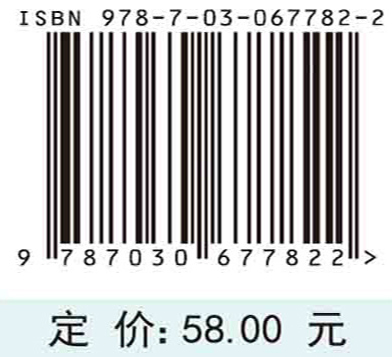 ISBN 978-7-03-067782-2

9 787030 677822 >

定 价: 58.00 元